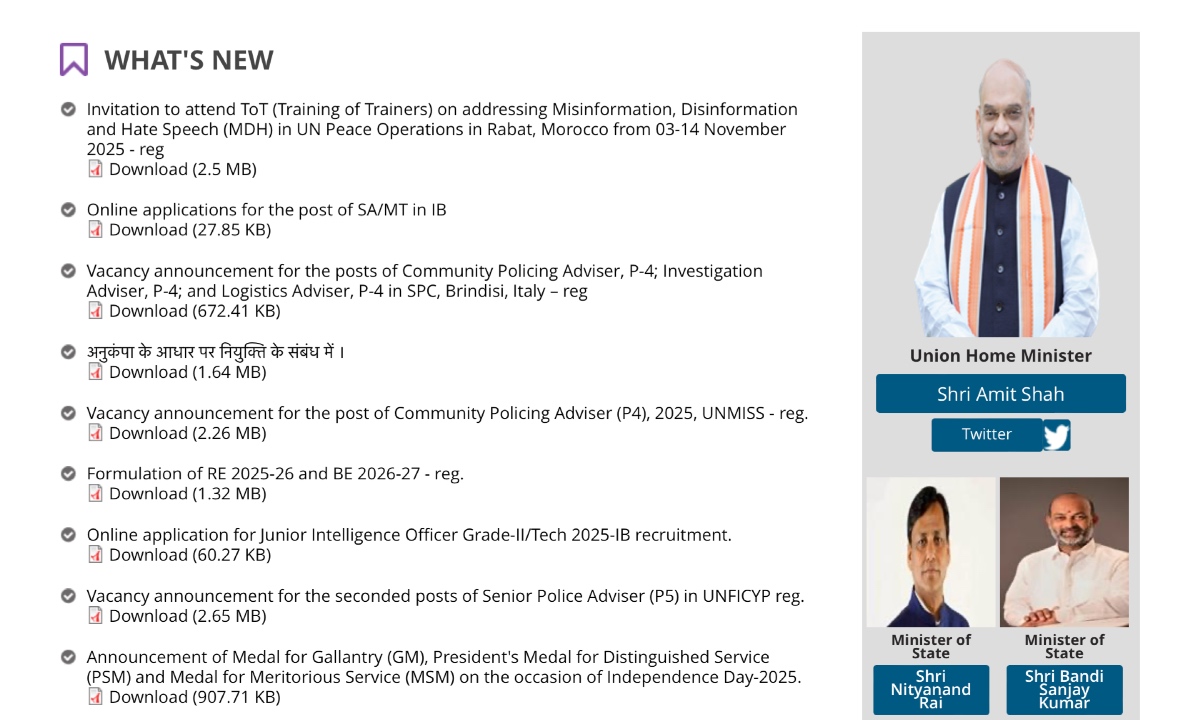 WHAT'S NEW

Invitation to attend ToT (Training of Trainers) on addressing Misinformation, Disinformation and Hate Speech (MDH) in UN Peace Operations in Rabat, Morocco from 03-14 November 2025 - reg
Download (2.5 MB)

Online applications for the post of SA/MT in IB
Download (27.85 KB)

Vacancy announcement for the posts of Community Policing Adviser, P-4; Investigation Adviser, P-4; and Logistics Adviser, P-4 in SPC, Brindisi, Italy – reg
Download (672.41 KB)

अनुकंपा के आधार पर नियुक्ति के संबंध में ।
Download (1.64 MB)

Vacancy announcement for the post of Community Policing Adviser (P4), 2025, UNMISS - reg.
Download (2.26 MB)

Formulation of RE 2025-26 and BE 2026-27 - reg.
Download (1.32 MB)

Online application for Junior Intelligence Officer Grade-II/Tech 2025-IB recruitment.
Download (60.27 KB)

Vacancy announcement for the seconded posts of Senior Police Adviser (P5) in UNFICYP reg.
Download (2.65 MB)

Announcement of Medal for Gallantry (GM), President's Medal for Distinguished Service (PSM) and Medal for Meritorious Service (MSM) on the occasion of Independence Day-2025.
Download (907.71 KB)

Union Home Minister
Shri Amit Shah
Twitter

Minister of State
Shri Nityanand Rai

Minister of State
Shri Bandi Sanjay Kumar